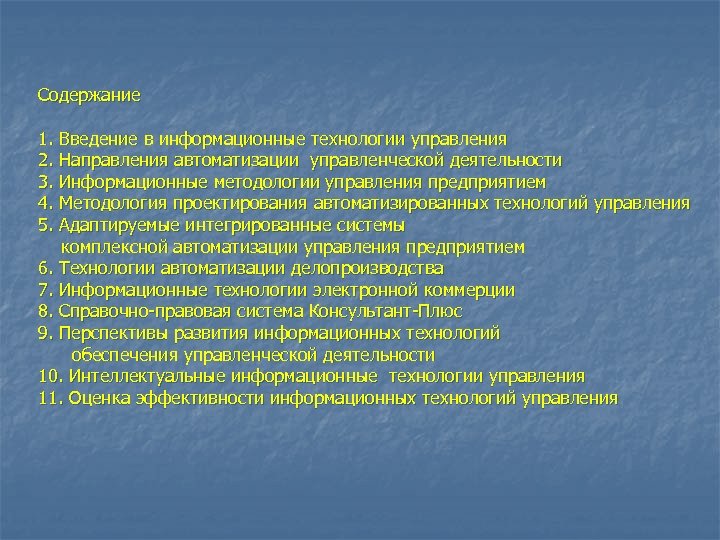 Содержание

1. Введение в информационные технологии управления
2. Направления автоматизации управленческой деятельности
3. Информационные методологии управления предприятием
4. Методология проектирования автоматизированных технологий управления
5. Адаптируемые интегрированные системы комплексной автоматизации управления предприятием
6. Технологии автоматизации делопроизводства
7. Информационные технологии электронной коммерции
8. Справочно-правовая система Консультант-Плюс
9. Перспективы развития информационных технологий обеспечения управленческой деятельности
10. Интеллектуальные информационные технологии управления
11. Оценка эффективности информационных технологий управления